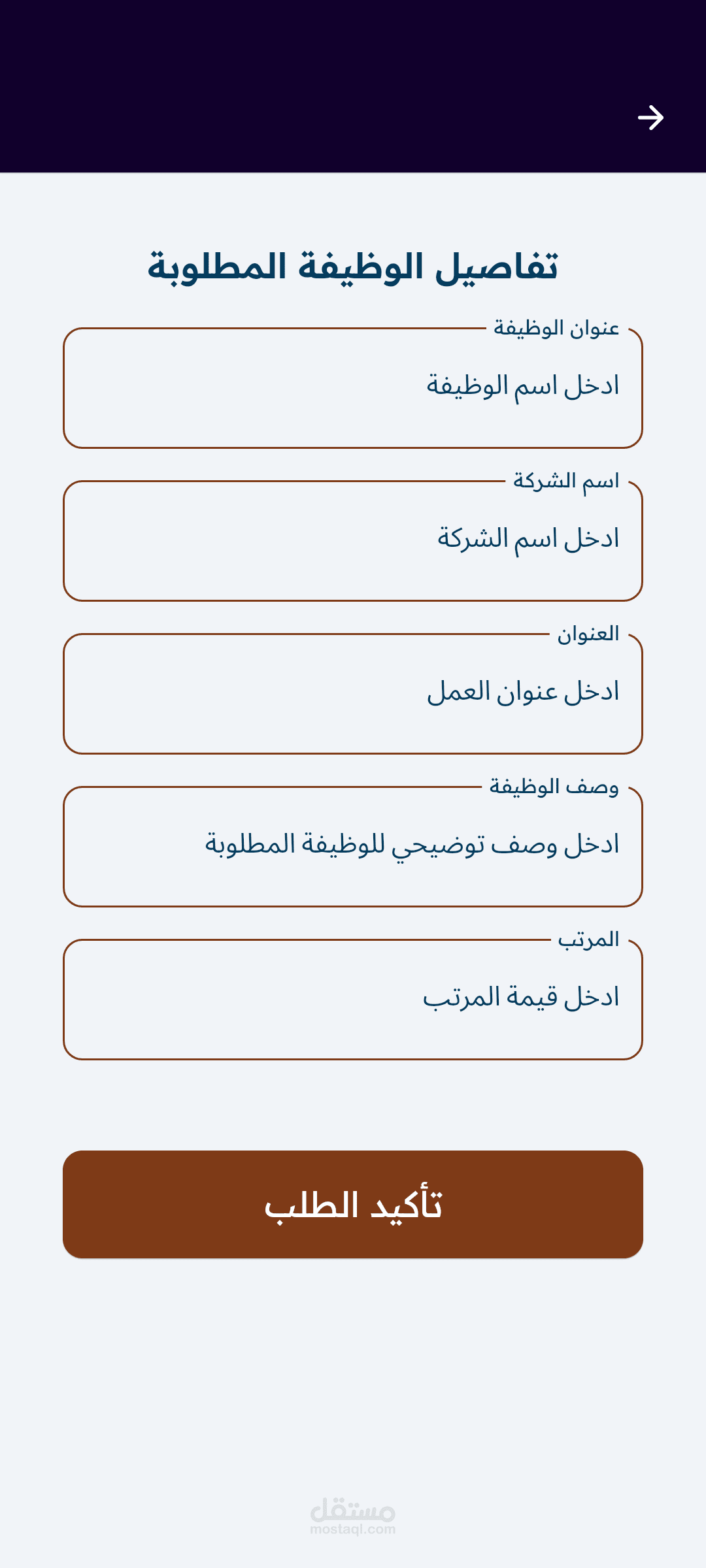 تفاصيل الوظيفة المطلوبة

عنوان الوظيفة
ادخل اسم الوظيفة

اسم الشركة
ادخل اسم الشركة

العنوان
ادخل عنوان العمل

وصف الوظيفة
ادخل وصف توضيحي للوظيفة المطلوبة

المرتب
ادخل قيمة المرتب

تأكيد الطلب

مستقل
mostaql.com